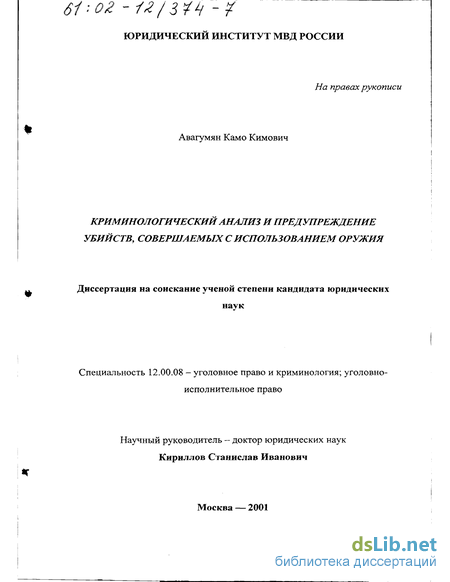 61:02-12/374-7

ЮРИДИЧЕСКИЙ ИНСТИТУТ МВД РОССИИ

На правах рукописи

Авагумян Камо Кимович

КРИМИНОЛОГИЧЕСКИЙ АНАЛИЗ И ПРЕДУПРЕЖДЕНИЕ УБИЙСТВ, СОВЕРШАЕМЫХ С ИСПОЛЬЗОВАНИЕМ ОРУЖИЯ

Диссертация на соискание ученой степени кандидата юридических наук

Специальность 12.00.08 – уголовное право и криминология; уголовно-исполнительное право

Научный руководитель – доктор юридических наук
Кириллов Станислав Иванович

Москва — 2001

dsLib.net
библиотека диссертаций